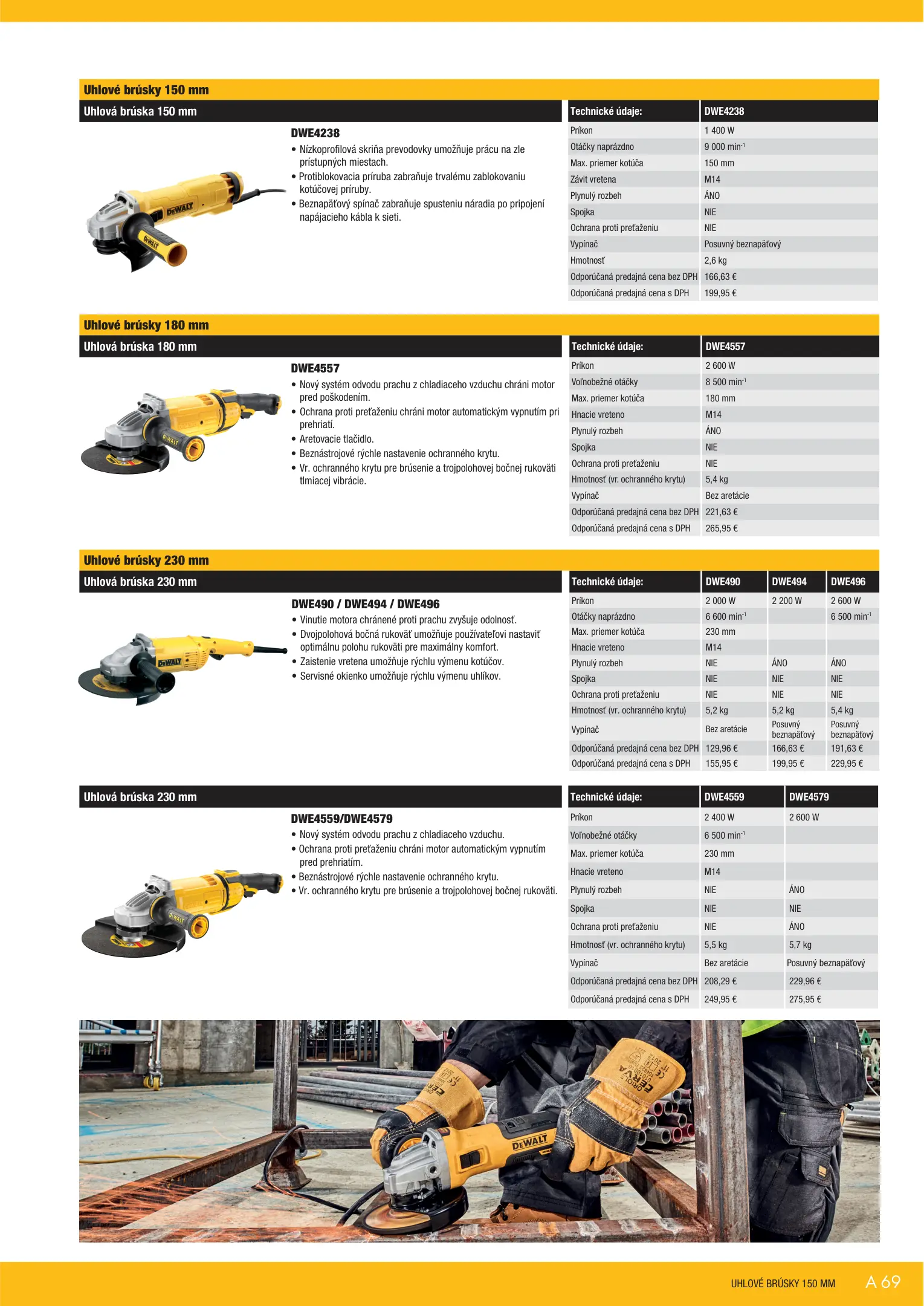 Uhlové brúsky 150 mm

Uhlová brúska 150 mm

DWE4238

• Nízkoprofilová skriňa prevodovky umožňuje prácu na zle prístupných miestach.
• Protiblokovacia príruba zabraňuje trvalému zablokovaniu kotúčovej príruby.
• Beznapäťový spínač zabraňuje spusteniu náradia po pripojení napájacieho kábla k sieti.

| Technické údaje: | DWE4238 |
|---|---|
| Príkon | 1 400 W |
| Otáčky naprázdno | 9 000 min$^{-1}$ |
| Max. priemer kotúča | 150 mm |
| Závit vretena | M14 |
| Plynulý rozbeh | ÁNO |
| Spojka | NIE |
| Ochrana proti preťaženiu | NIE |
| Vypínač | Posuvný beznapäťový |
| Hmotnosť | 2,6 kg |
| Odporúčaná predajná cena bez DPH | 166,63 € |
| Odporúčaná predajná cena s DPH | 199,95 € |

Uhlové brúsky 180 mm

Uhlová brúska 180 mm

DWE4557

• Nový systém odvodu prachu z chladiaceho vzduchu chráni motor pred poškodením.
• Ochrana proti preťaženiu chráni motor automatickým vypnutím pri prehriatí.
• Aretovacie tlačidlo.
• Beznástrojové rýchle nastavenie ochranného krytu.
• Vr. ochranného krytu pre brúsenie a trojpolohovej bočnej rukoväti tlmiacej vibrácie.

| Technické údaje: | DWE4557 |
|---|---|
| Príkon | 2 600 W |
| Voľnobežné otáčky | 8 500 min$^{-1}$ |
| Max. priemer kotúča | 180 mm |
| Hnacie vreteno | M14 |
| Plynulý rozbeh | ÁNO |
| Spojka | NIE |
| Ochrana proti preťaženiu | NIE |
| Hmotnosť (vr. ochranného krytu) | 5,4 kg |
| Vypínač | Bez aretácie |
| Odporúčaná predajná cena bez DPH | 221,63 € |
| Odporúčaná predajná cena s DPH | 265,95 € |

Uhlové brúsky 230 mm

Uhlová brúska 230 mm

DWE490 / DWE494 / DWE496

• Vinutie motora chránené proti prachu zvyšuje odolnosť.
• Dvojpolohová bočná rukoväť umožňuje používateľovi nastaviť optimálnu polohu rukoväti pre maximálny komfort.
• Zaistenie vretena umožňuje rýchlu výmenu kotúčov.
• Servisné okienko umožňuje rýchlu výmenu uhlíkov.

| Technické údaje: | DWE490 | DWE494 | DWE496 |
|---|---|---|---|
| Príkon | 2 000 W | 2 200 W | 2 600 W |
| Otáčky naprázdno | 6 600 min$^{-1}$ | | 6 500 min$^{-1}$ |
| Max. priemer kotúča | 230 mm | | |
| Hnacie vreteno | M14 | | |
| Plynulý rozbeh | NIE | ÁNO | ÁNO |
| Spojka | NIE | NIE | NIE |
| Ochrana proti preťaženiu | NIE | NIE | NIE |
| Hmotnosť (vr. ochranného krytu) | 5,2 kg | 5,2 kg | 5,4 kg |
| Vypínač | Bez aretácie | Posuvný beznapäťový | Posuvný beznapäťový |
| Odporúčaná predajná cena bez DPH | 129,96 € | 166,63 € | 191,63 € |
| Odporúčaná predajná cena s DPH | 155,95 € | 199,95 € | 229,95 € |

Uhlová brúska 230 mm

DWE4559/DWE4579

• Nový systém odvodu prachu z chladiaceho vzduchu.
• Ochrana proti preťaženiu chráni motor automatickým vypnutím pred prehriatím.
• Beznástrojové rýchle nastavenie ochranného krytu.
• Vr. ochranného krytu pre brúsenie a trojpolohovej bočnej rukoväti.

| Technické údaje: | DWE4559 | DWE4579 |
|---|---|---|
| Príkon | 2 400 W | 2 600 W |
| Voľnobežné otáčky | 6 500 min$^{-1}$ | |
| Max. priemer kotúča | 230 mm | |
| Hnacie vreteno | M14 | |
| Plynulý rozbeh | NIE | ÁNO |
| Spojka | NIE | NIE |
| Ochrana proti preťaženiu | NIE | ÁNO |
| Hmotnosť (vr. ochranného krytu) | 5,5 kg | 5,7 kg |
| Vypínač | Bez aretácie | Posuvný beznapäťový |
| Odporúčaná predajná cena bez DPH | 208,29 € | 229,96 € |
| Odporúčaná predajná cena s DPH | 249,95 € | 275,95 € |

DEWALT

UHLOVÉ BRÚSKY 150 MM A 69